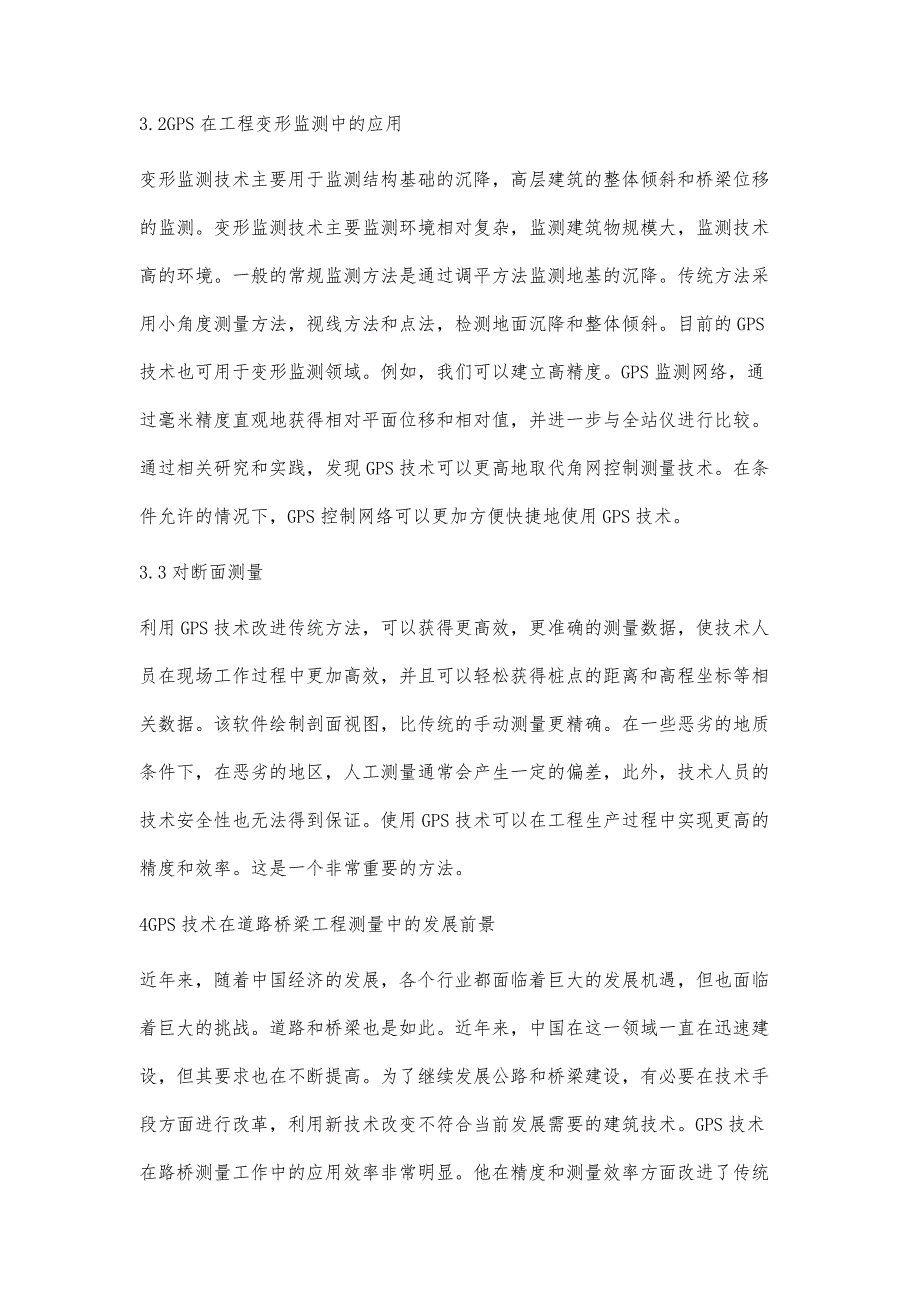 3.2GPS 在工程变形监测中的应用

变形监测技术主要用于监测结构基础的沉降，高层建筑的整体倾斜和桥梁位移的监测。变形监测技术主要监测环境相对复杂，监测建筑物规模大，监测技术高的环境。一般的常规监测方法是通过调平方法监测地基的沉降。传统方法采用小角度测量方法，视线方法和点法，检测地面沉降和整体倾斜。目前的 GPS 技术也可用于变形监测领域。例如，我们可以建立高精度。GPS 监测网络，通过毫米精度直观地获得相对平面位移和相对值，并进一步与全站仪进行比较。通过相关研究和实践，发现 GPS 技术可以更高地取代角网控制测量技术。在条件允许的情况下，GPS 控制网络可以更加方便快捷地使用 GPS 技术。

3.3 对断面测量

利用 GPS 技术改进传统方法，可以获得更高效，更准确的测量数据，使技术人员在现场工作过程中更加高效，并且可以轻松获得桩点的距离和高程坐标等相关数据。该软件绘制剖面视图，比传统的手动测量更精确。在一些恶劣的地质条件下，在恶劣的地区，人工测量通常会产生一定的偏差，此外，技术人员的技术安全性也无法得到保证。使用 GPS 技术可以在工程生产过程中实现更高的精度和效率。这是一个非常重要的方法。

4GPS 技术在道路桥梁工程测量中的发展前景

近年来，随着中国经济的发展，各个行业都面临着巨大的发展机遇，但也面临着巨大的挑战。道路和桥梁也是如此。近年来，中国在这一领域一直在迅速建设，但其要求也在不断提高。为了继续发展公路和桥梁建设，有必要在技术手段方面进行改革，利用新技术改变不符合当前发展需要的建筑技术。GPS 技术在路桥测量工作中的应用效率非常明显。他在精度和测量效率方面改进了传统